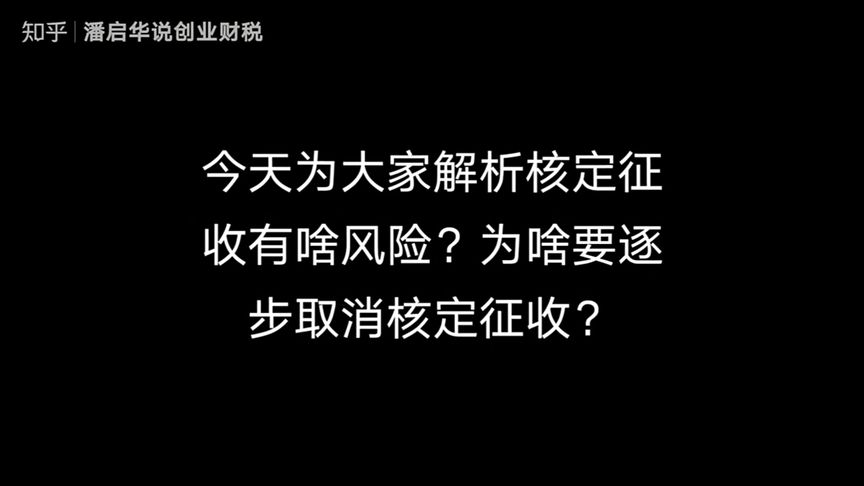 知乎 | 潘启华说创业财税

今天为大家解析核定征收有啥风险？为啥要逐步取消核定征收？